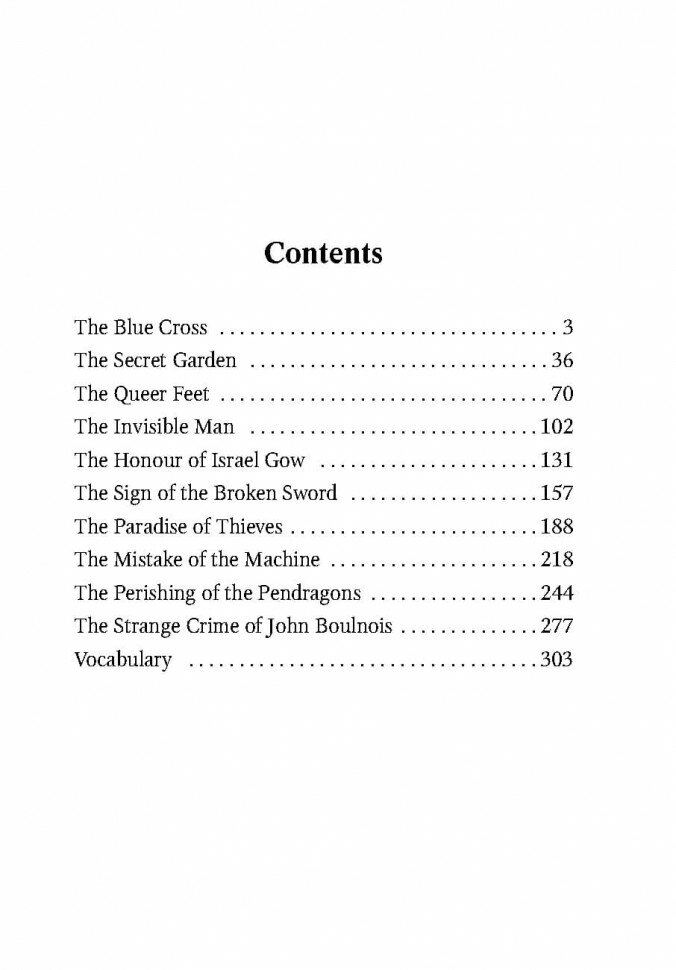 Contents

The Blue Cross 3
The Secret Garden 36
The Queer Feet 70
The Invisible Man 102
The Honour of Israel Gow 131
The Sign of the Broken Sword 157
The Paradise of Thieves 188
The Mistake of the Machine 218
The Perishing of the Pendragons 244
The Strange Crime of John Boulnois 277
Vocabulary 303